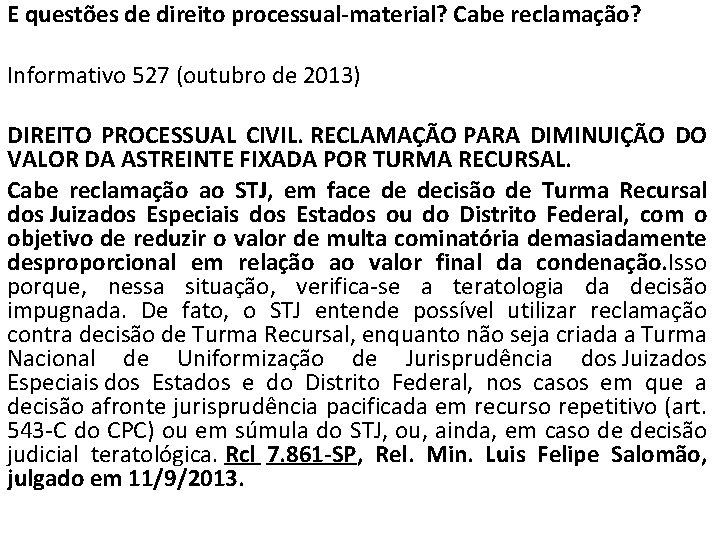 E questões de direito processual-material? Cabe reclamação?

Informativo 527 (outubro de 2013)

DIREITO PROCESSUAL CIVIL. RECLAMAÇÃO PARA DIMINUIÇÃO DO VALOR DA ASTREINTE FIXADA POR TURMA RECURSAL.

Cabe reclamação ao STJ, em face de decisão de Turma Recursal dos Juizados Especiais dos Estados ou do Distrito Federal, com o objetivo de reduzir o valor de multa cominatória demasiadamente desproporcional em relação ao valor final da condenação.Isso porque, nessa situação, verifica-se a teratologia da decisão impugnada. De fato, o STJ entende possível utilizar reclamação contra decisão de Turma Recursal, enquanto não seja criada a Turma Nacional de Uniformização de Jurisprudência dos Juizados Especiais dos Estados e do Distrito Federal, nos casos em que a decisão afronte jurisprudência pacificada em recurso repetitivo (art. 543-C do CPC) ou em súmula do STJ, ou, ainda, em caso de decisão judicial teratológica. Rcl 7.861-SP, Rel. Min. Luis Felipe Salomão, julgado em 11/9/2013.